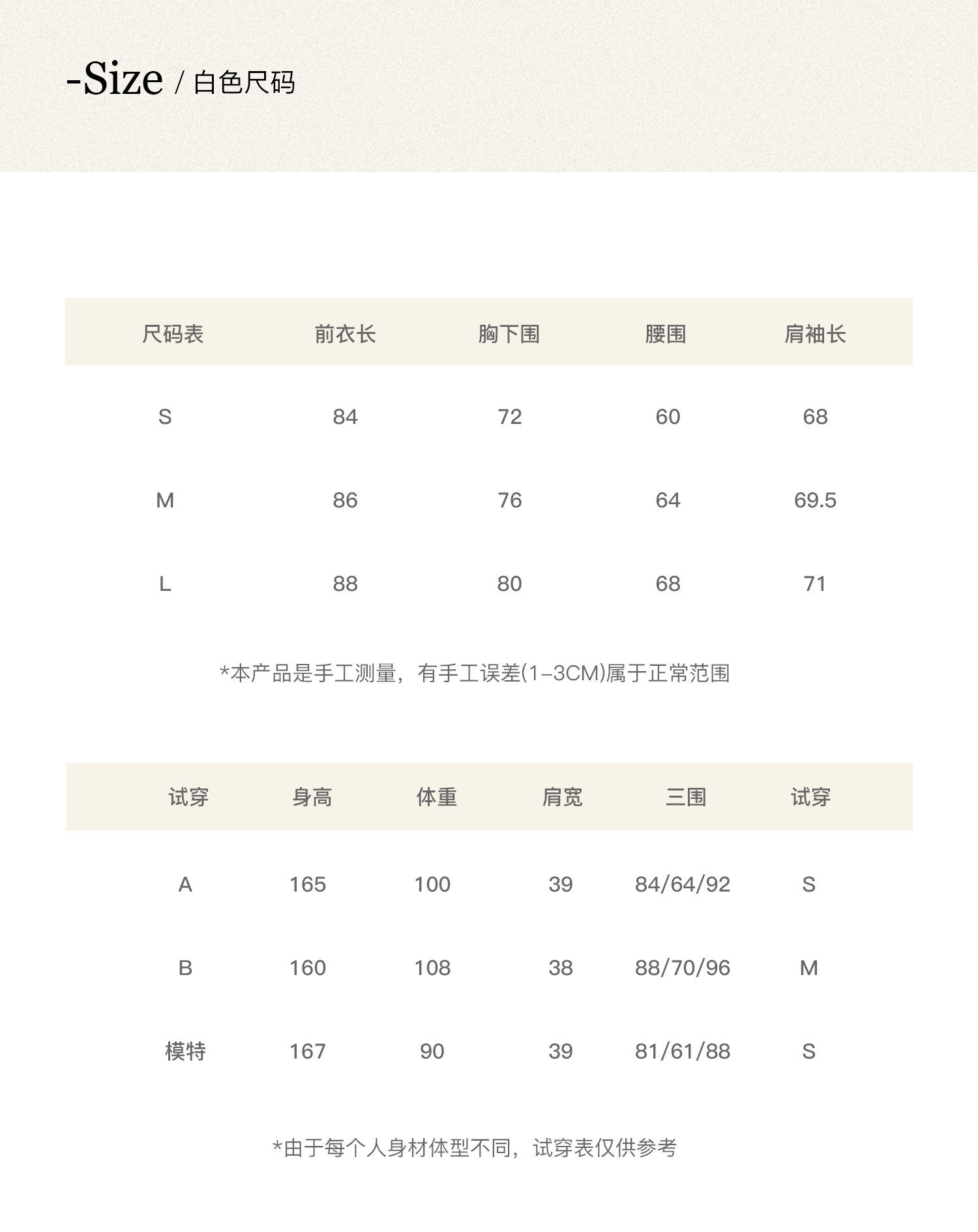 -Size / 白色尺码

| 尺码表 | 前衣长 | 胸下围 | 腰围 | 肩袖长 |
|---|---|---|---|---|
| S | 84 | 72 | 60 | 68 |
| M | 86 | 76 | 64 | 69.5 |
| L | 88 | 80 | 68 | 71 |

*本产品是手工测量，有手工误差(1-3CM)属于正常范围

| 试穿 | 身高 | 体重 | 肩宽 | 三围 | 试穿 |
|---|---|---|---|---|---|
| A | 165 | 100 | 39 | 84/64/92 | S |
| B | 160 | 108 | 38 | 88/70/96 | M |
| 模特 | 167 | 90 | 39 | 81/61/88 | S |

*由于每个人身材体型不同，试穿表仅供参考